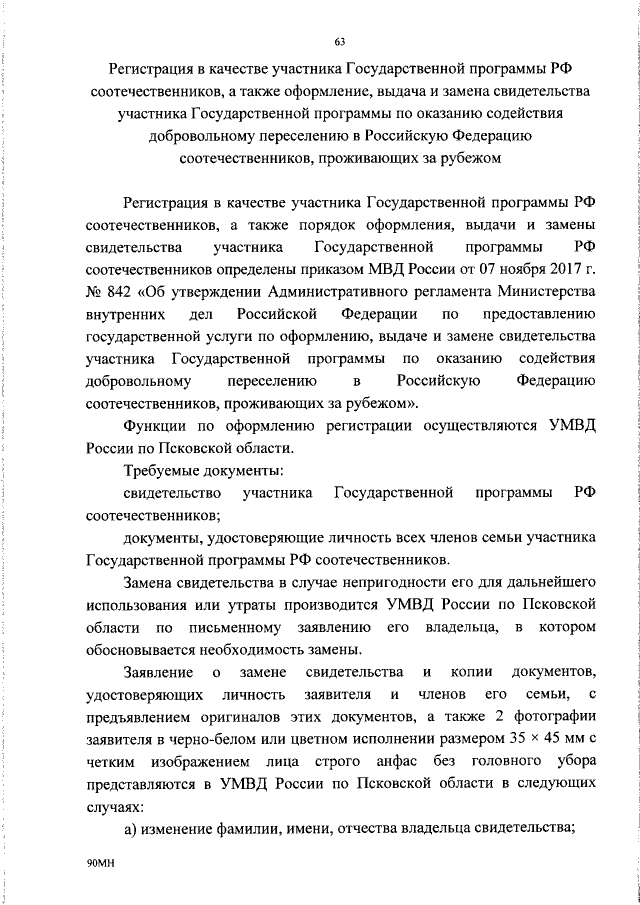 63

Регистрация в качестве участника Государственной программы РФ соотечественников, а также оформление, выдача и замена свидетельства участника Государственной программы по оказанию содействия добровольному переселению в Российскую Федерацию соотечественников, проживающих за рубежом

Регистрация в качестве участника Государственной программы РФ соотечественников, а также порядок оформления, выдачи и замены свидетельства участника Государственной программы РФ соотечественников определены приказом МВД России от 07 ноября 2017 г. № 842 «Об утверждении Административного регламента Министерства внутренних дел Российской Федерации по предоставлению государственной услуги по оформлению, выдаче и замене свидетельства участника Государственной программы по оказанию содействия добровольному переселению в Российскую Федерацию соотечественников, проживающих за рубежом».

Функции по оформлению регистрации осуществляются УМВД России по Псковской области.

Требуемые документы:

свидетельство участника Государственной программы РФ соотечественников;

документы, удостоверяющие личность всех членов семьи участника Государственной программы РФ соотечественников.

Замена свидетельства в случае непригодности его для дальнейшего использования или утраты производится УМВД России по Псковской области по письменному заявлению его владельца, в котором обосновывается необходимость замены.

Заявление о замене свидетельства и копии документов, удостоверяющих личность заявителя и членов его семьи, с предъявлением оригиналов этих документов, а также 2 фотографии заявителя в черно-белом или цветном исполнении размером 35 × 45 мм с четким изображением лица строго анфас без головного убора представляются в УМВД России по Псковской области в следующих случаях:

а) изменение фамилии, имени, отчества владельца свидетельства;

90МН